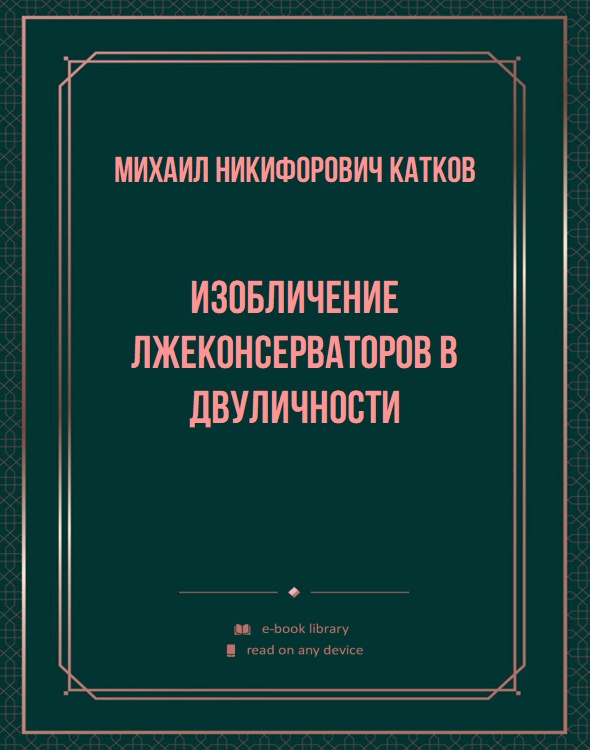 МИХАИЛ НИКИФОРОВИЧ КАТКОВ

ИЗОБЛИЧЕНИЕ ЛЖЕКОНСЕРВАТОРОВ В ДВУЛИЧНОСТИ

e-book library
read on any device